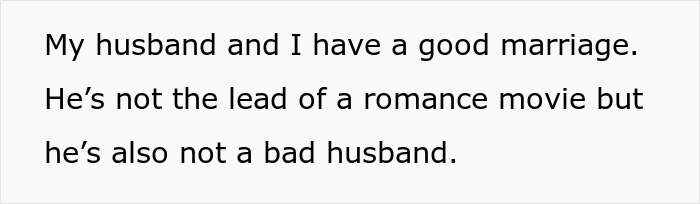 My husband and I have a good marriage. He’s not the lead of a romance movie but he’s also not a bad husband.